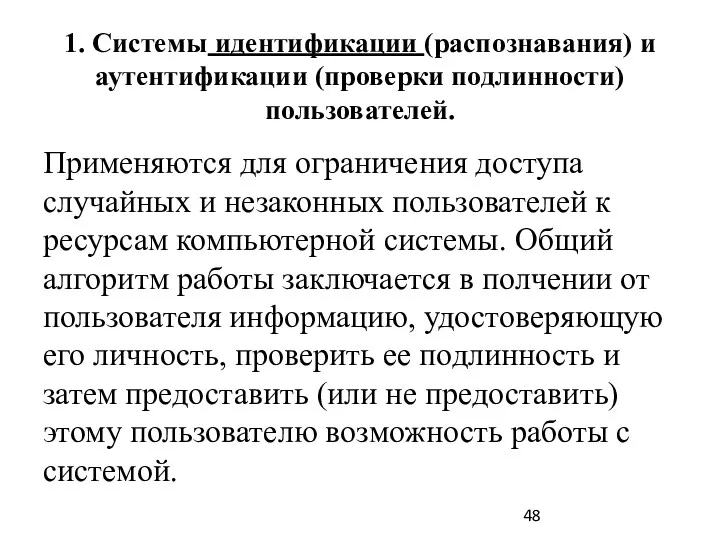 1. Системы идентификации (распознавания) и аутентификации (проверки подлинности) пользователей.

Применяются для ограничения доступа случайных и незаконных пользователей к ресурсам компьютерной системы. Общий алгоритм работы заключается в полчении от пользователя информацию, удостоверяющую его личность, проверить ее подлинность и затем предоставить (или не предоставить) этому пользователю возможность работы с системой.

48